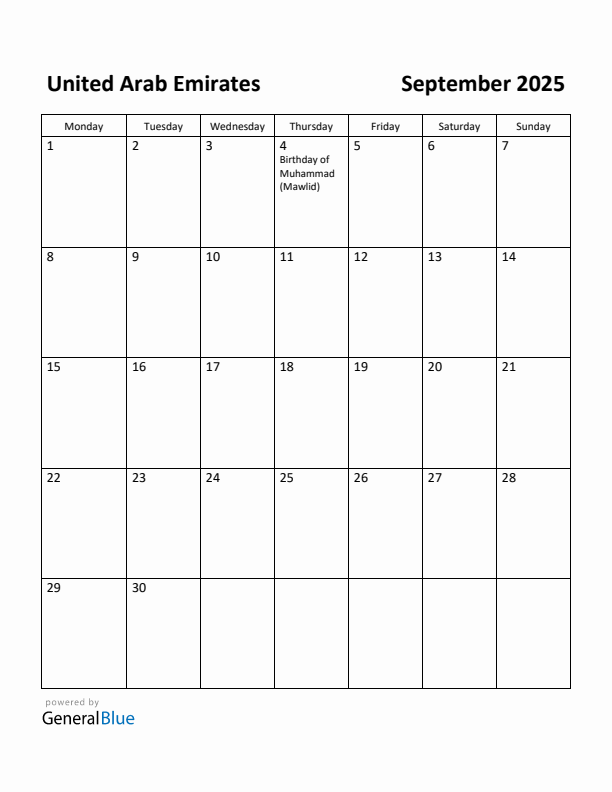 United Arab Emirates

September 2025

| Monday | Tuesday | Wednesday | Thursday | Friday | Saturday | Sunday |
|---|---|---|---|---|---|---|
| 1 | 2 | 3 | 4 Birthday of Muhammad (Mawlid) | 5 | 6 | 7 |
| 8 | 9 | 10 | 11 | 12 | 13 | 14 |
| 15 | 16 | 17 | 18 | 19 | 20 | 21 |
| 22 | 23 | 24 | 25 | 26 | 27 | 28 |
| 29 | 30 | | | | | |

powered by
GeneralBlue